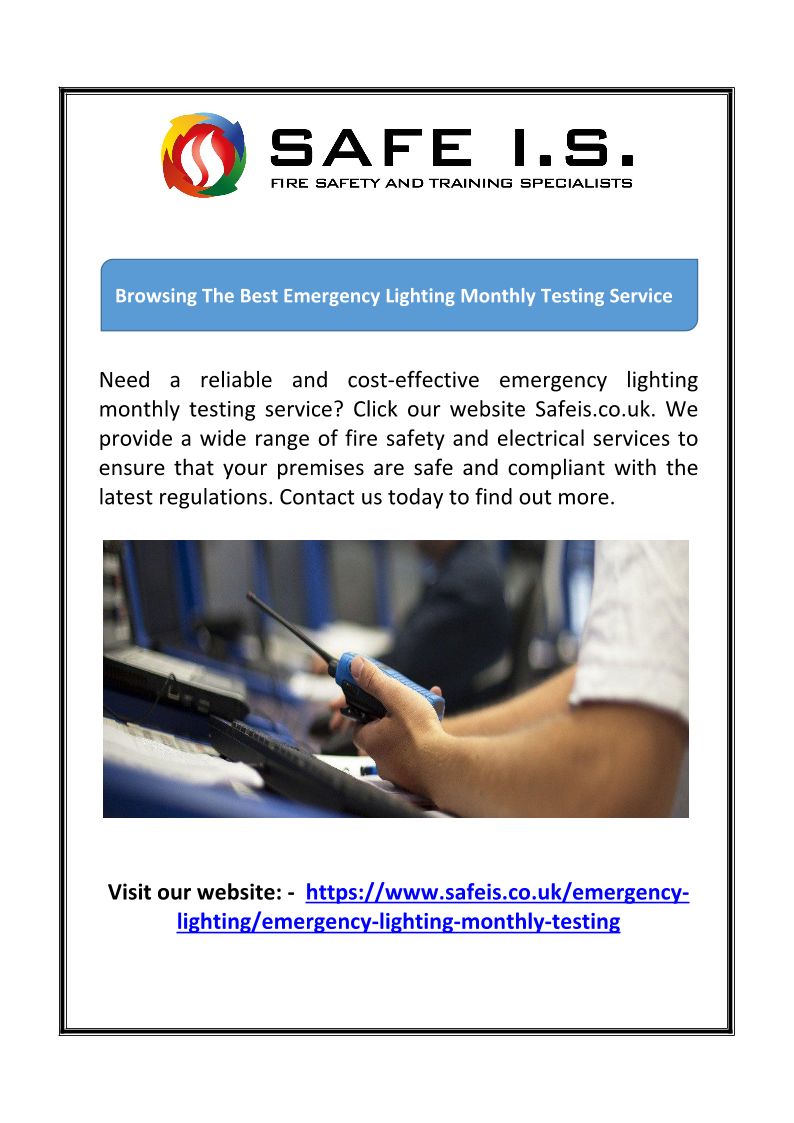 SAFE I.S.
FIRE SAFETY AND TRAINING SPECIALISTS

Browsing The Best Emergency Lighting Monthly Testing Service

Need a reliable and cost-effective emergency lighting monthly testing service? Click our website Safeis.co.uk. We provide a wide range of fire safety and electrical services to ensure that your premises are safe and compliant with the latest regulations. Contact us today to find out more.

Visit our website: - https://www.safeis.co.uk/emergency-lighting/emergency-lighting-monthly-testing